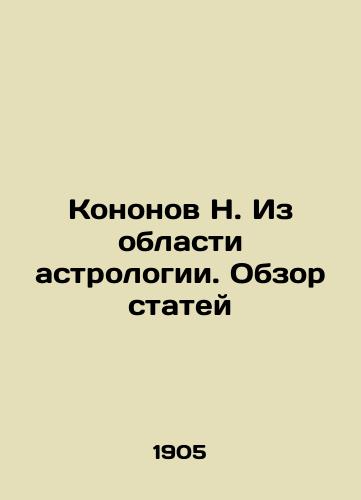 Кононов Н. Из области астрологии. Обзор статей

1905